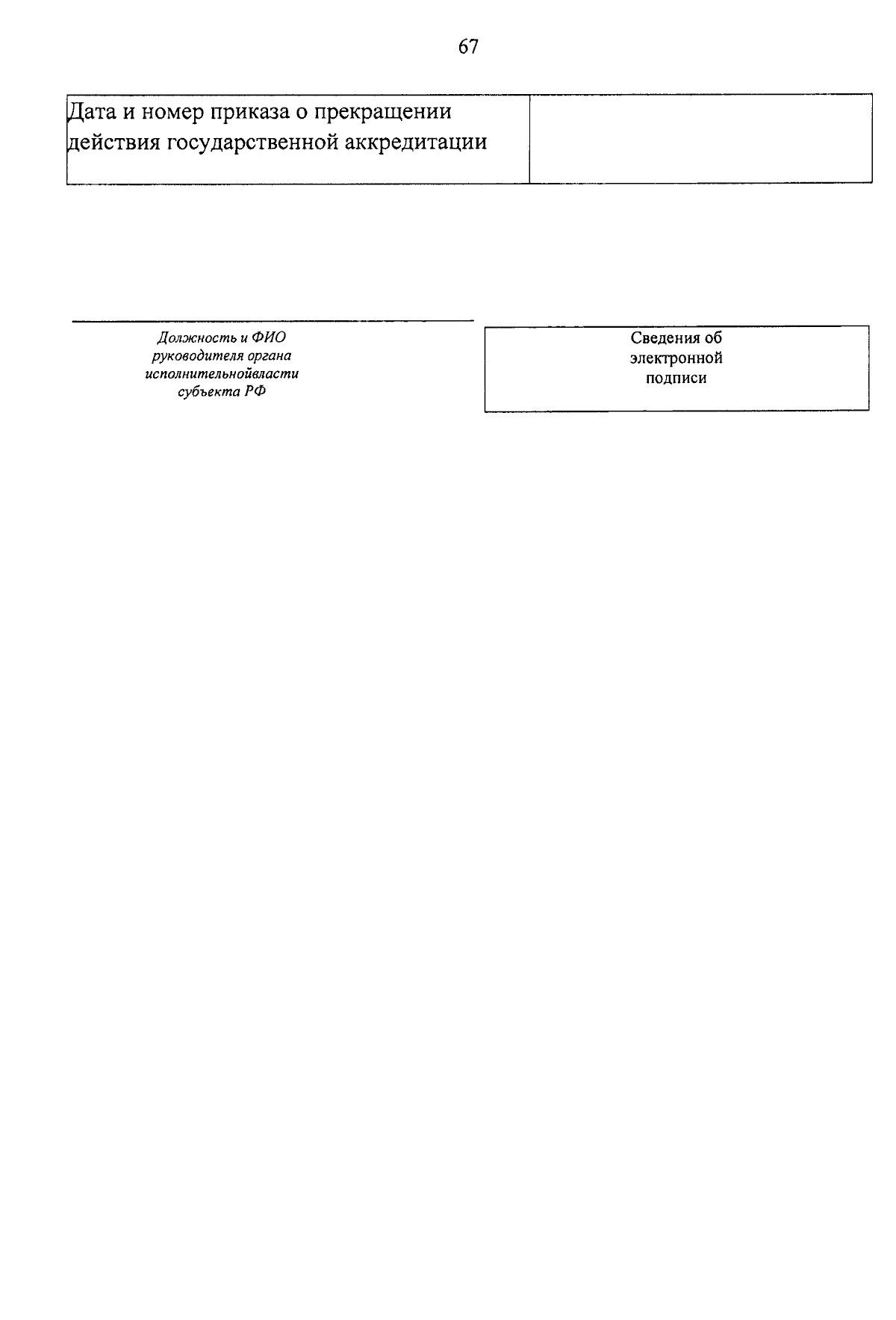 67

| Дата и номер приказа о прекращении действия государственной аккредитации | |
|---|---|

Должность и ФИО руководителя органа исполнительнойвласти субъекта РФ

Сведения об электронной подписи